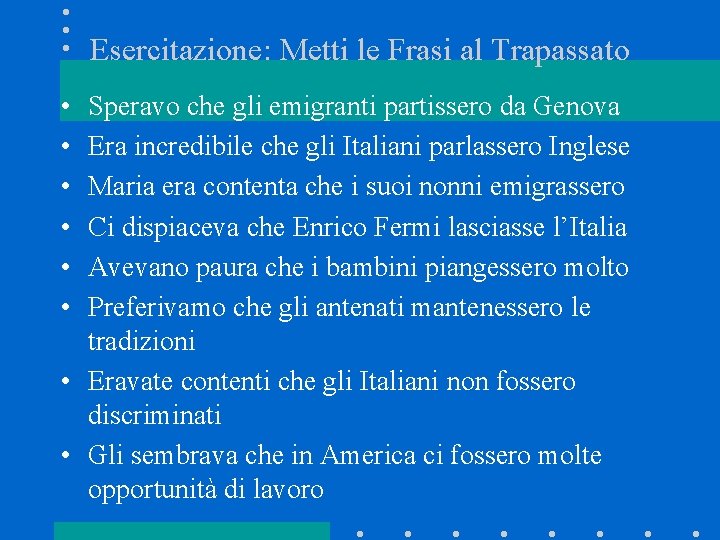 Esercitazione: Metti le Frasi al Trapassato

• Speravo che gli emigranti partissero da Genova
• Era incredibile che gli Italiani parlassero Inglese
• Maria era contenta che i suoi nonni emigrassero
• Ci dispiaceva che Enrico Fermi lasciasse l'Italia
• Avevano paura che i bambini piangessero molto
• Preferivamo che gli antenati mantenessero le tradizioni
• Eravate contenti che gli Italiani non fossero discriminati
• Gli sembrava che in America ci fossero molte opportunità di lavoro